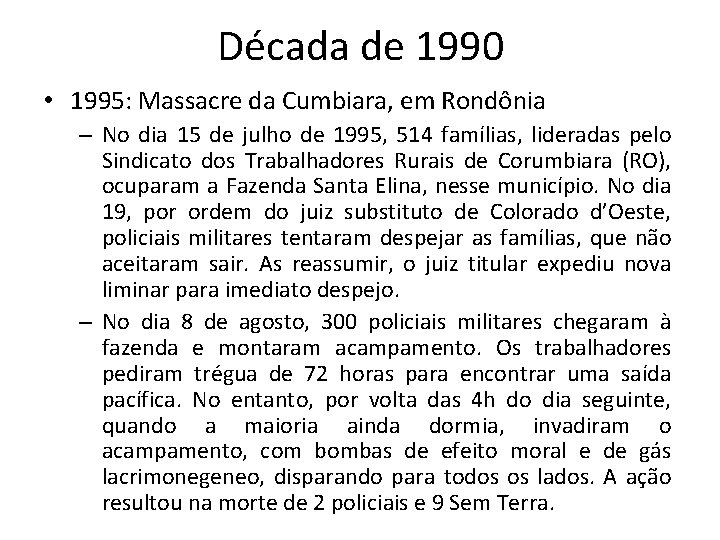 Década de 1990

• 1995: Massacre da Cumbiara, em Rondônia

– No dia 15 de julho de 1995, 514 famílias, lideradas pelo Sindicato dos Trabalhadores Rurais de Corumbiara (RO), ocuparam a Fazenda Santa Elina, nesse município. No dia 19, por ordem do juiz substituto de Colorado d'Oeste, policiais militares tentaram despejar as famílias, que não aceitaram sair. As reassumir, o juiz titular expediu nova liminar para imediato despejo.

– No dia 8 de agosto, 300 policiais militares chegaram à fazenda e montaram acampamento. Os trabalhadores pediram trégua de 72 horas para encontrar uma saída pacífica. No entanto, por volta das 4h do dia seguinte, quando a maioria ainda dormia, invadiram o acampamento, com bombas de efeito moral e de gás lacrimonegeneo, disparando para todos os lados. A ação resultou na morte de 2 policiais e 9 Sem Terra.